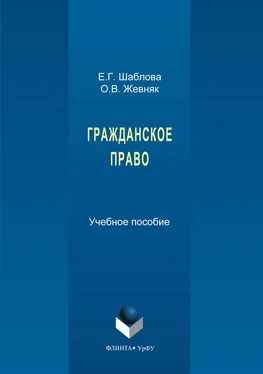 Е.Г. Шаблова
О.В. Жевняк

ГРАЖДАНСКОЕ
ПРАВО

Учебное пособие

ФЛИНТА • УрФУ